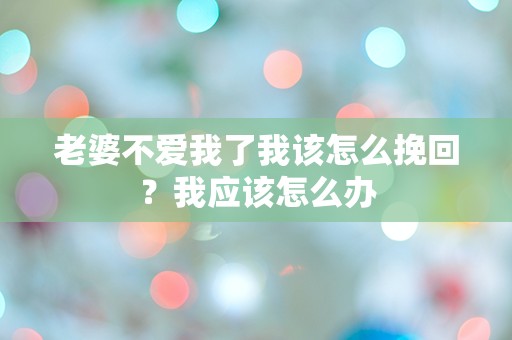 老婆不爱我了我该怎么挽回？我应该怎么办